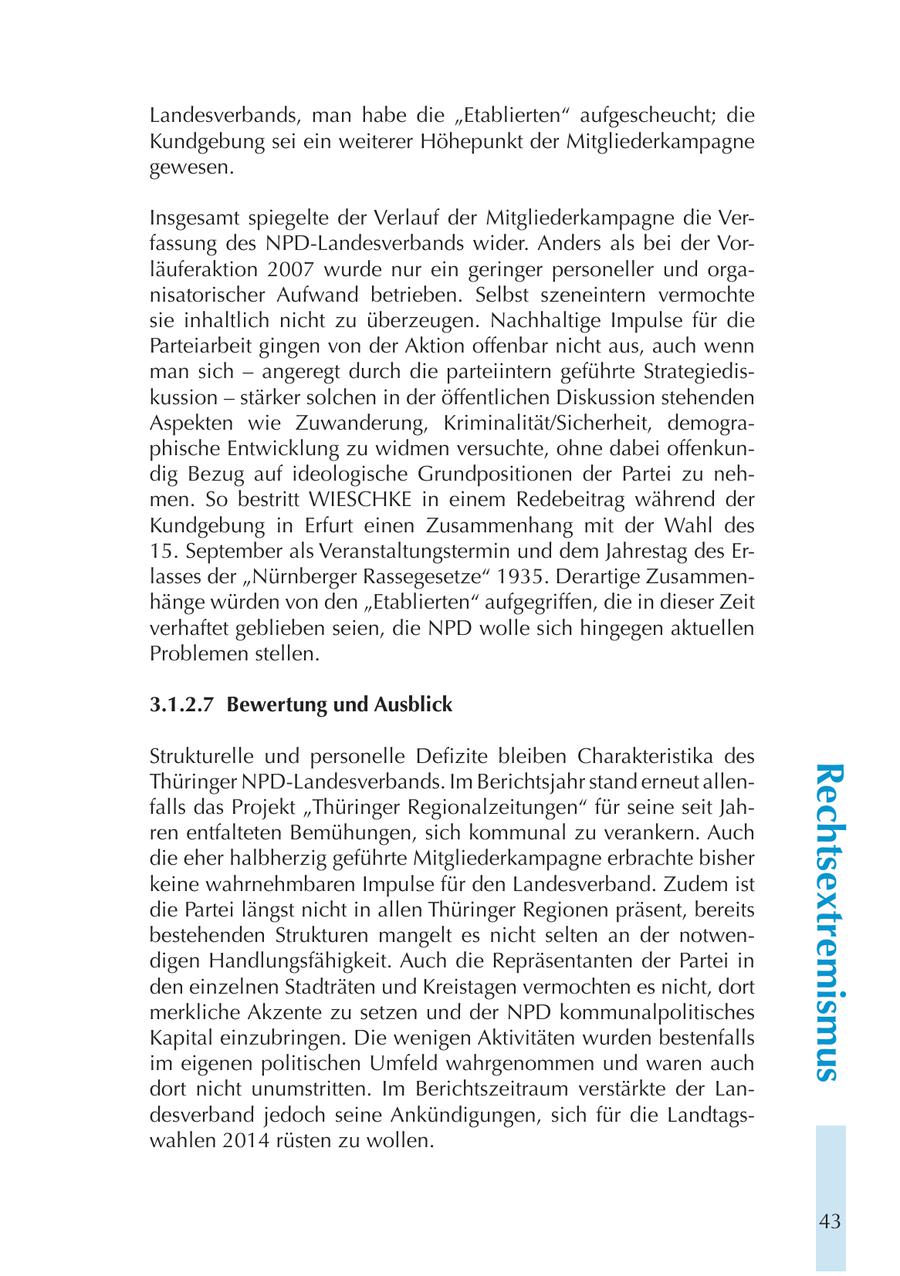 Landesverbands, man habe die „Etablierten“ aufgescheucht; die Kundgebung sei ein weiterer Höhepunkt der Mitgliederkampagne gewesen.

Insgesamt spiegelte der Verlauf der Mitgliederkampagne die Verfassung des NPD-Landesverbands wider. Anders als bei der Vorläuferaktion 2007 wurde nur ein geringer personeller und organisatorischer Aufwand betrieben. Selbst szeneintern vermochte sie inhaltlich nicht zu überzeugen. Nachhaltige Impulse für die Parteiarbeit gingen von der Aktion offenbar nicht aus, auch wenn man sich – angeregt durch die parteiintern geführte Strategiediskussion – stärker solchen in der öffentlichen Diskussion stehenden Aspekten wie Zuwanderung, Kriminalität/Sicherheit, demographische Entwicklung zu widmen versuchte, ohne dabei offenkundig Bezug auf ideologische Grundpositionen der Partei zu nehmen. So bestritt WIESCHKE in einem Redebeitrag während der Kundgebung in Erfurt einen Zusammenhang mit der Wahl des 15. September als Veranstaltungstermin und dem Jahrestag des Erlasses der „Nürnberger Rassegesetze“ 1935. Derartige Zusammenhänge würden von den „Etablierten“ aufgegriffen, die in dieser Zeit verhaftet geblieben seien, die NPD wolle sich hingegen aktuellen Problemen stellen.

3.1.2.7 Bewertung und Ausblick

Strukturelle und personelle Defizite bleiben Charakteristika des Thüringer NPD-Landesverbands. Im Berichtsjahr stand erneut allenfalls das Projekt „Thüringer Regionalzeitungen“ für seine seit Jahren entfalteten Bemühungen, sich kommunal zu verankern. Auch die eher halbherzig geführte Mitgliederkampagne erbrachte bisher keine wahrnehmbaren Impulse für den Landesverband. Zudem ist die Partei längst nicht in allen Thüringer Regionen präsent, bereits bestehenden Strukturen mangelt es nicht selten an der notwendigen Handlungsfähigkeit. Auch die Repräsentanten der Partei in den einzelnen Stadträten und Kreistagen vermochten es nicht, dort merkliche Akzente zu setzen und der NPD kommunalpolitisches Kapital einzubringen. Die wenigen Aktivitäten wurden bestenfalls im eigenen politischen Umfeld wahrgenommen und waren auch dort nicht unumstritten. Im Berichtszeitraum verstärkte der Landesverband jedoch seine Ankündigungen, sich für die Landtagswahlen 2014 rüsten zu wollen.

Rechtsextremismus

43